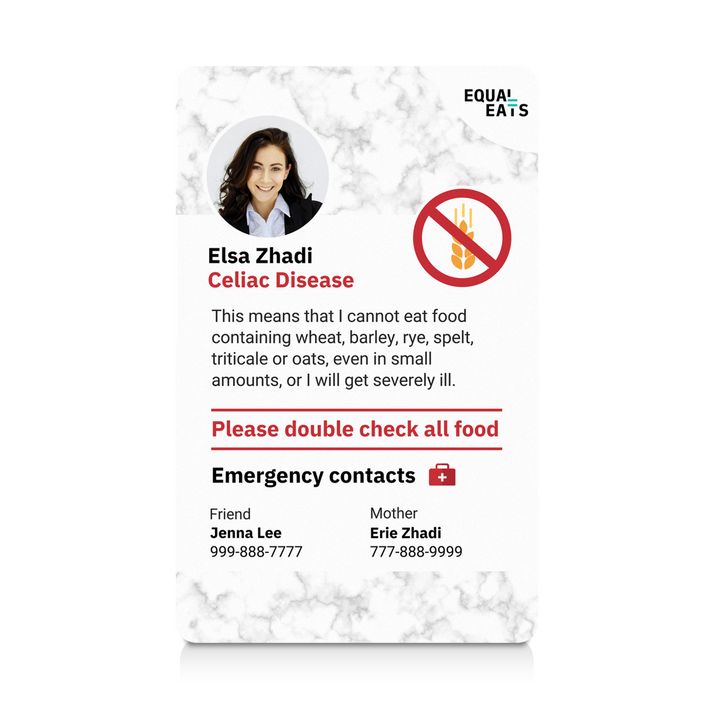 EQUAL
EATS

Elsa Zhadi
Celiac Disease

This means that I cannot eat food containing wheat, barley, rye, spelt, triticale or oats, even in small amounts, or I will get severely ill.

Please double check all food

Emergency contacts

Friend
Jenna Lee
999-888-7777

Mother
Erie Zhadi
777-888-9999